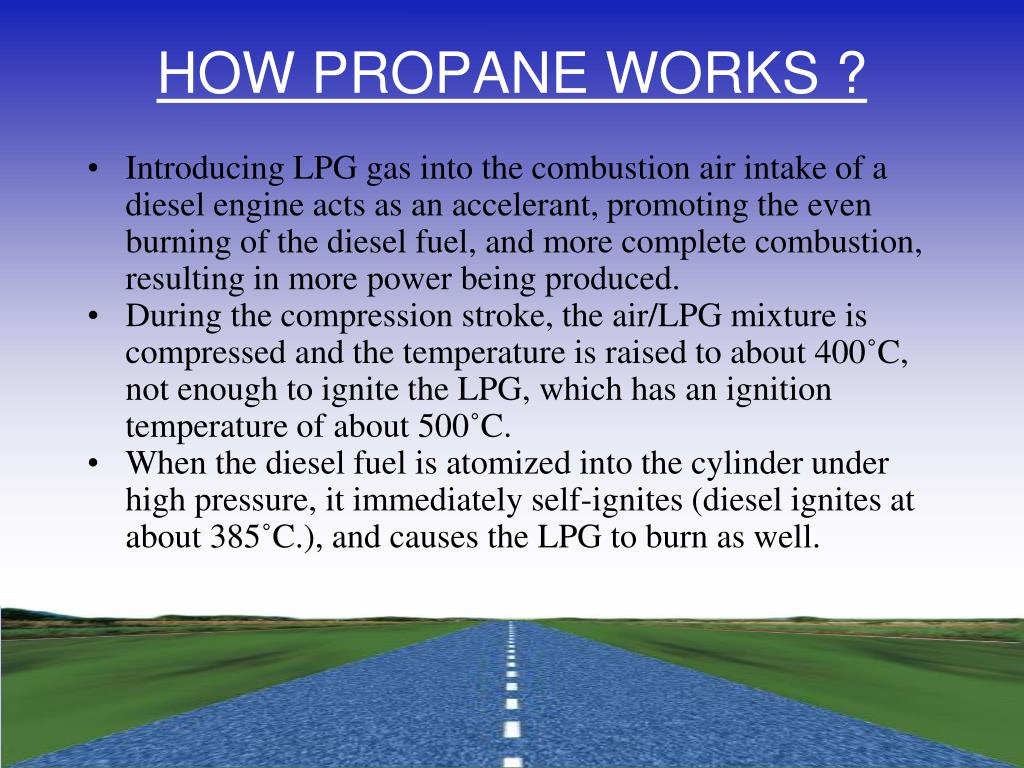 HOW PROPANE WORKS ?

• Introducing LPG gas into the combustion air intake of a diesel engine acts as an accelerant, promoting the even burning of the diesel fuel, and more complete combustion, resulting in more power being produced.
• During the compression stroke, the air/LPG mixture is compressed and the temperature is raised to about 400˚C, not enough to ignite the LPG, which has an ignition temperature of about 500˚C.
• When the diesel fuel is atomized into the cylinder under high pressure, it immediately self-ignites (diesel ignites at about 385˚C.), and causes the LPG to burn as well.